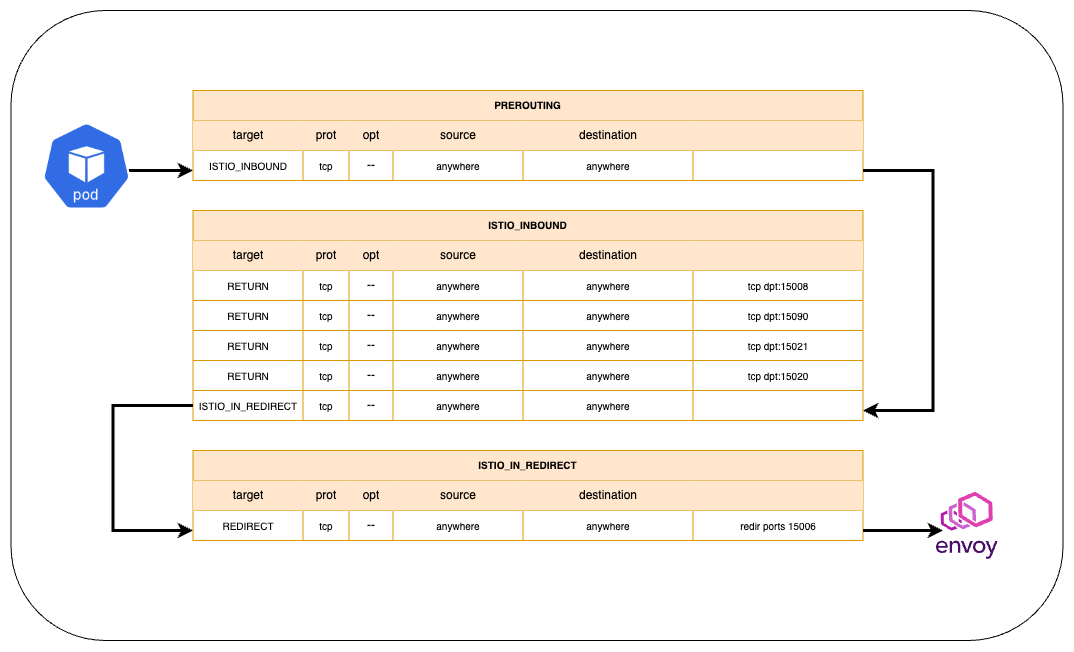 pod

PREROUTING

| target | prot | opt | source | destination | |
|---|---|---|---|---|---|
| ISTIO_INBOUND | tcp | -- | anywhere | anywhere | |

ISTIO_INBOUND

| target | prot | opt | source | destination | |
|---|---|---|---|---|---|
| RETURN | tcp | -- | anywhere | anywhere | tcp dpt:15008 |
| RETURN | tcp | -- | anywhere | anywhere | tcp dpt:15090 |
| RETURN | tcp | -- | anywhere | anywhere | tcp dpt:15021 |
| RETURN | tcp | -- | anywhere | anywhere | tcp dpt:15020 |
| ISTIO_IN_REDIRECT | tcp | -- | anywhere | anywhere | |

ISTIO_IN_REDIRECT

| target | prot | opt | source | destination | |
|---|---|---|---|---|---|
| REDIRECT | tcp | -- | anywhere | anywhere | redir ports 15006 |

envoy